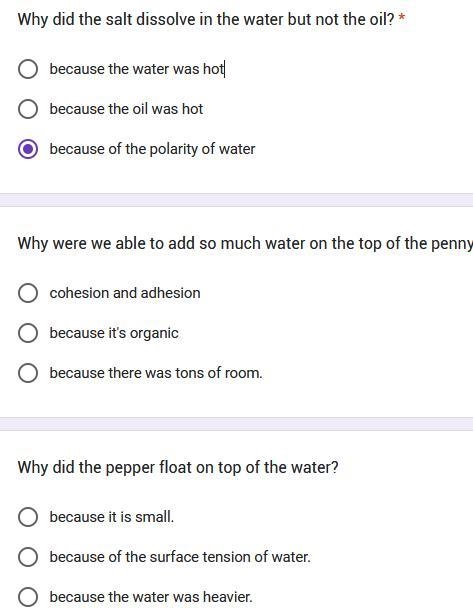 Why did the salt dissolve in the water but not the oil? *

because the water was hot

because the oil was hot

because of the polarity of water

Why were we able to add so much water on the top of the penny

cohesion and adhesion

because it's organic

because there was tons of room.

Why did the pepper float on top of the water?

because it is small.

because of the surface tension of water.

because the water was heavier.